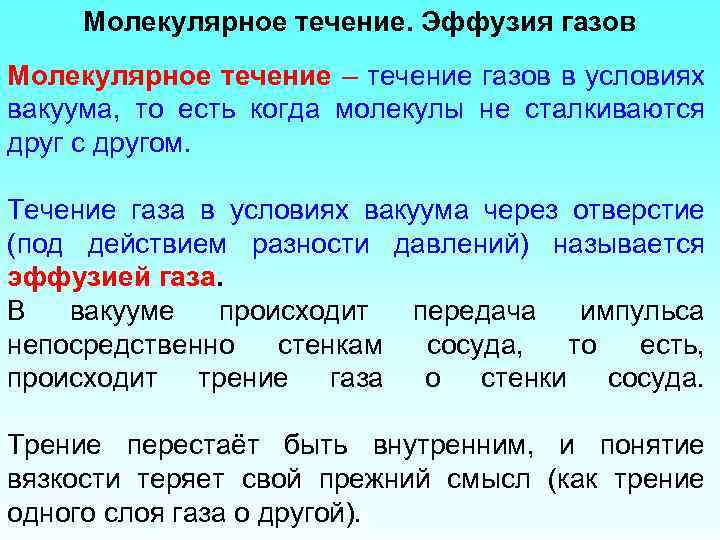 Молекулярное течение. Эффузия газов

Молекулярное течение – течение газов в условиях вакуума, то есть когда молекулы не сталкиваются друг с другом.

Течение газа в условиях вакуума через отверстие (под действием разности давлений) называется эффузией газа.
В вакууме происходит передача импульса непосредственно стенкам сосуда, то есть, происходит трение газа о стенки сосуда.

Трение перестаёт быть внутренним, и понятие вязкости теряет свой прежний смысл (как трение одного слоя газа о другой).